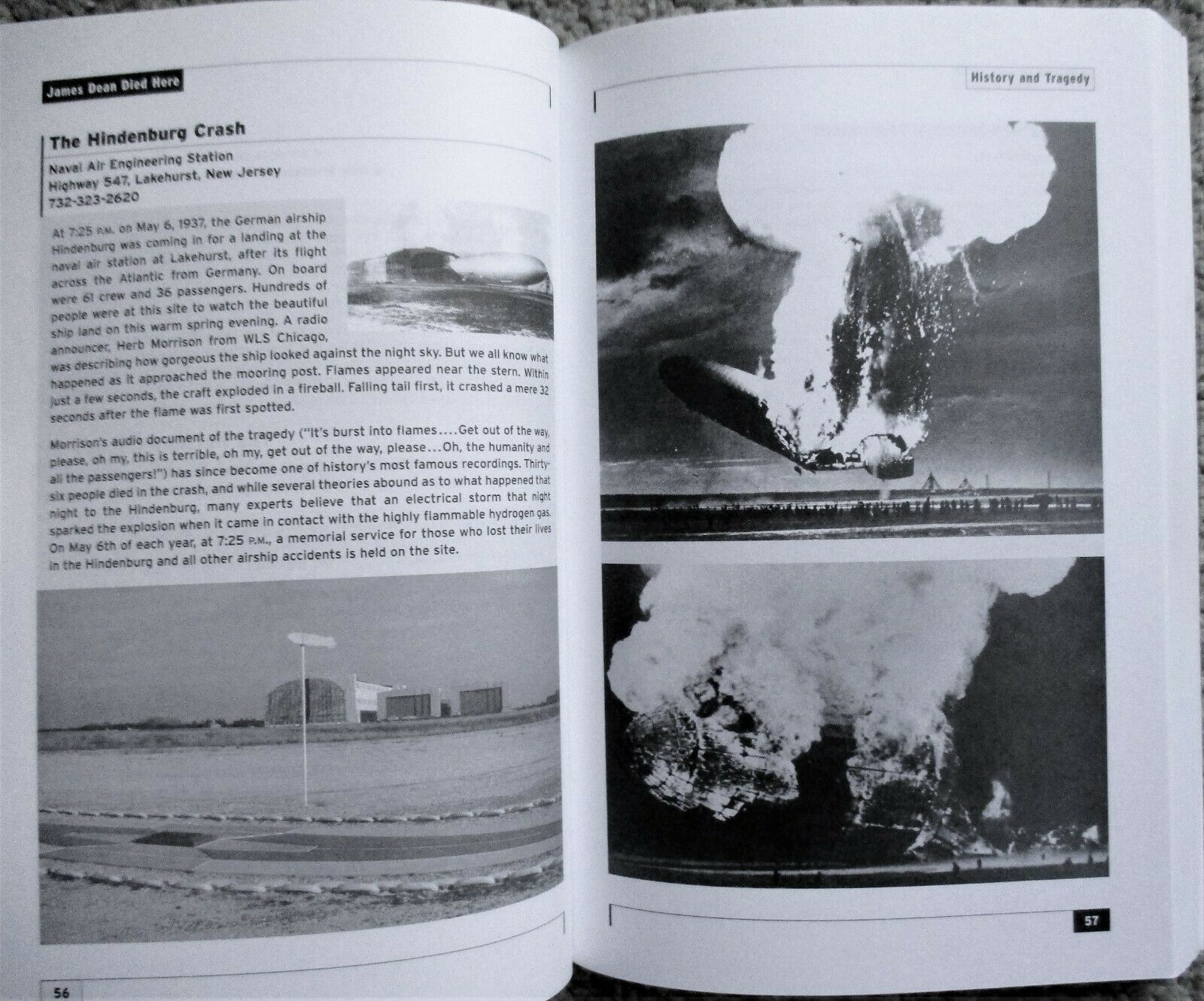 James Dean Died Here

The Hindenburg Crash

Naval Air Engineering Station
Highway 547, Lakehurst, New Jersey
732-323-2620

At 7:25 P.M. on May 6, 1937, the German airship Hindenburg was coming in for a landing at the naval air station at Lakehurst, after its flight across the Atlantic from Germany. On board were 61 crew and 36 passengers. Hundreds of people were at this site to watch the beautiful ship land on this warm spring evening. A radio announcer, Herb Morrison from WLS Chicago, was describing how gorgeous the ship looked against the night sky. But we all know what happened as it approached the mooring post. Flames appeared near the stern. Within just a few seconds, the craft exploded in a fireball. Falling tail first, it crashed a mere 32 seconds after the flame was first spotted.

Morrison's audio document of the tragedy ("It's burst into flames....Get out of the way, please, oh my, this is terrible, oh my, get out of the way, please...Oh, the humanity and all the passengers!") has since become one of history's most famous recordings. Thirty-six people died in the crash, and while several theories abound as to what happened that night to the Hindenburg, many experts believe that an electrical storm that night sparked the explosion when it came in contact with the highly flammable hydrogen gas. On May 6th of each year, at 7:25 P.M., a memorial service for those who lost their lives in the Hindenburg and all other airship accidents is held on the site.

56

History and Tragedy

57